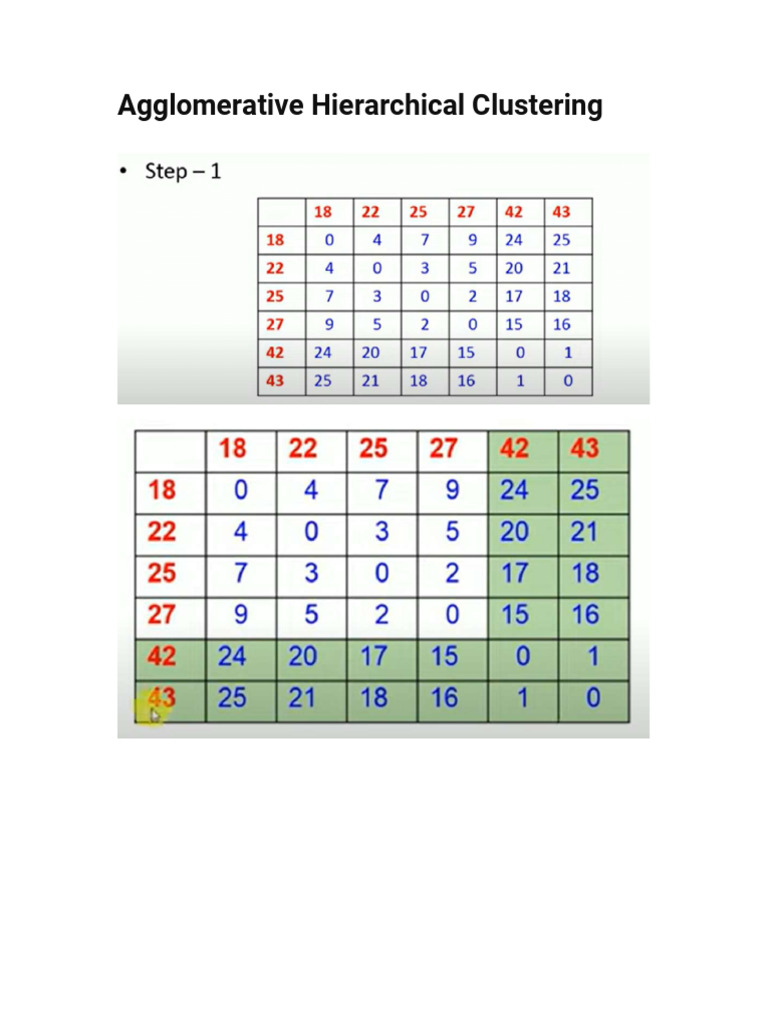 Agglomerative Hierarchical Clustering

• Step – 1

| | 18 | 22 | 25 | 27 | 42 | 43 |
|---|---|---|---|---|---|---|
| 18 | 0 | 4 | 7 | 9 | 24 | 25 |
| 22 | 4 | 0 | 3 | 5 | 20 | 21 |
| 25 | 7 | 3 | 0 | 2 | 17 | 18 |
| 27 | 9 | 5 | 2 | 0 | 15 | 16 |
| 42 | 24 | 20 | 17 | 15 | 0 | 1 |
| 43 | 25 | 21 | 18 | 16 | 1 | 0 |

| | 18 | 22 | 25 | 27 | 42 | 43 |
|---|---|---|---|---|---|---|
| 18 | 0 | 4 | 7 | 9 | 24 | 25 |
| 22 | 4 | 0 | 3 | 5 | 20 | 21 |
| 25 | 7 | 3 | 0 | 2 | 17 | 18 |
| 27 | 9 | 5 | 2 | 0 | 15 | 16 |
| 42 | 24 | 20 | 17 | 15 | 0 | 1 |
| 43 | 25 | 21 | 18 | 16 | 1 | 0 |